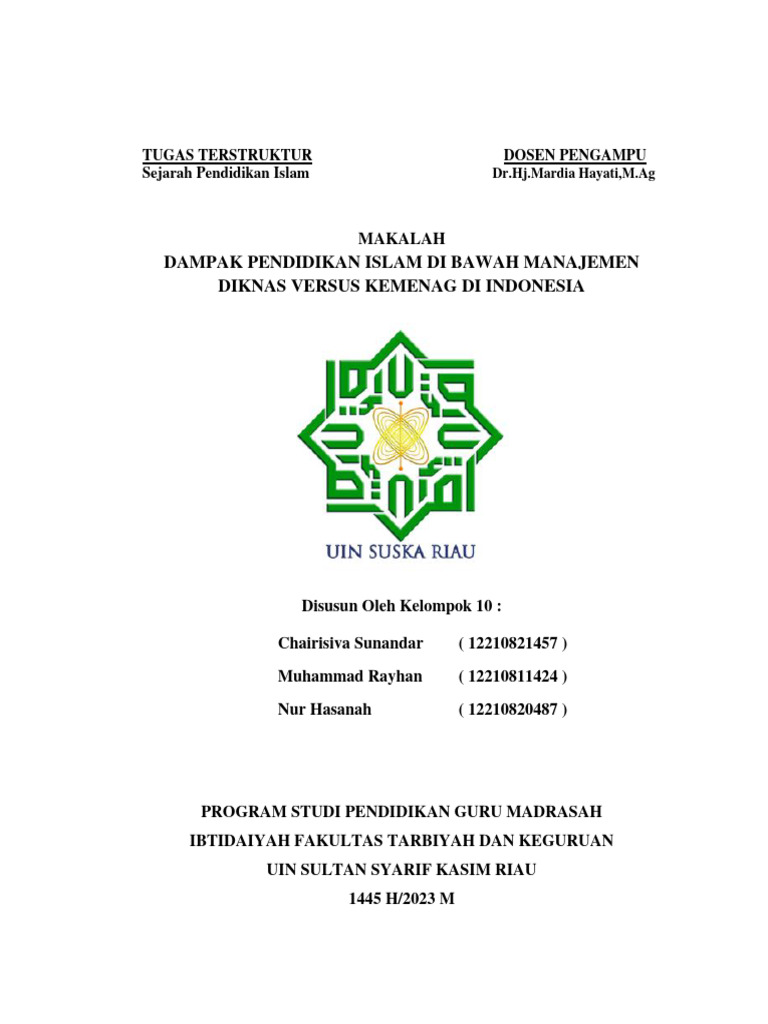 TUGAS TERSTRUKTUR
Sejarah Pendidikan Islam

DOSEN PENGAMPU
Dr.Hj.Mardia Hayati,M.Ag

MAKALAH
DAMPAK PENDIDIKAN ISLAM DI BAWAH MANAJEMEN DIKNAS VERSUS KEMENAG DI INDONESIA

UIN SUSKA RIAU

Disusun Oleh Kelompok 10 :

Chairisiva Sunandar ( 12210821457 )
Muhammad Rayhan ( 12210811424 )
Nur Hasanah ( 12210820487 )

PROGRAM STUDI PENDIDIKAN GURU MADRASAH IBTIDAIYAH FAKULTAS TARBIYAH DAN KEGURUAN
UIN SULTAN SYARIF KASIM RIAU
1445 H/2023 M